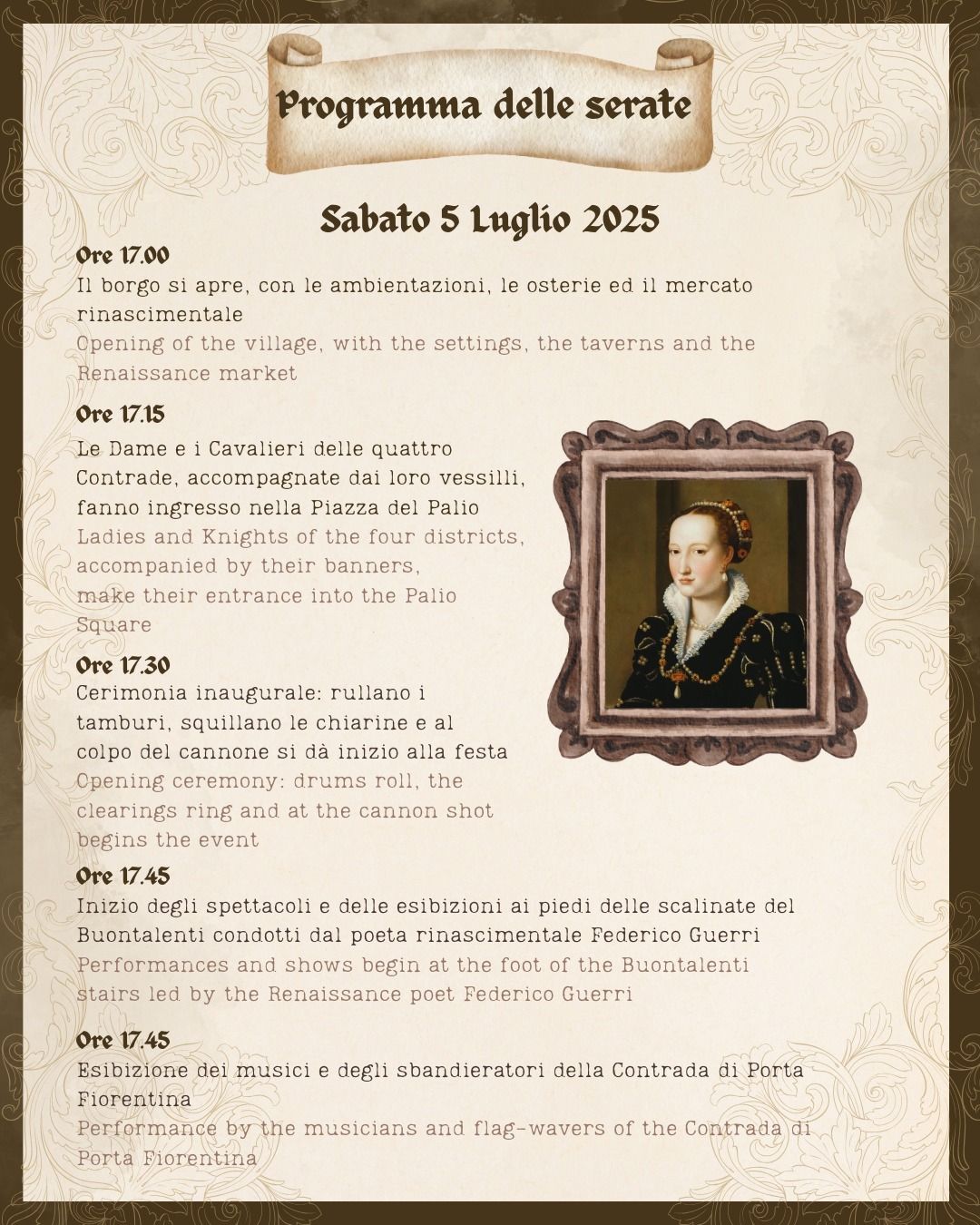 Programma delle serate

Sabato 5 Luglio 2025

Ore 17.00
Il borgo si apre, con le ambientazioni, le osterie ed il mercato rinascimentale
Opening of the village, with the settings, the taverns and the Renaissance market

Ore 17.15
Le Dame e i Cavalieri delle quattro Contrade, accompagnate dai loro vessilli, fanno ingresso nella Piazza del Palio
Ladies and Knights of the four districts, accompanied by their banners, make their entrance into the Palio Square

Ore 17.30
Cerimonia inaugurale: rullano i tamburi, squillano le chiarine e al colpo del cannone si dà inizio alla festa
Opening ceremony: drums roll, the clearings ring and at the cannon shot begins the event

Ore 17.45
Inizio degli spettacoli e delle esibizioni ai piedi delle scalinate del Buontalenti condotti dal poeta rinascimentale Federico Guerri
Performances and shows begin at the foot of the Buontalenti stairs led by the Renaissance poet Federico Guerri

Ore 17.45
Esibizione dei musici e degli sbandieratori della Contrada di Porta Fiorentina
Performance by the musicians and flag-wavers of the Contrada di Porta Fiorentina